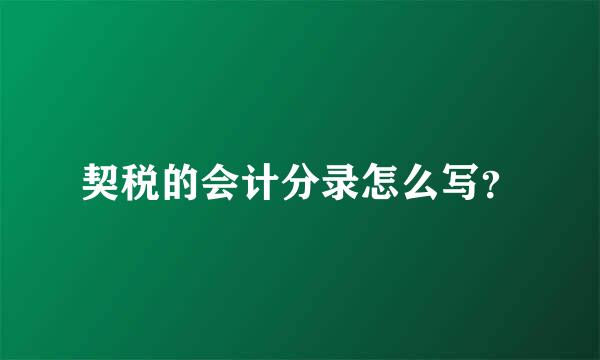 契税的会计分录怎么写?